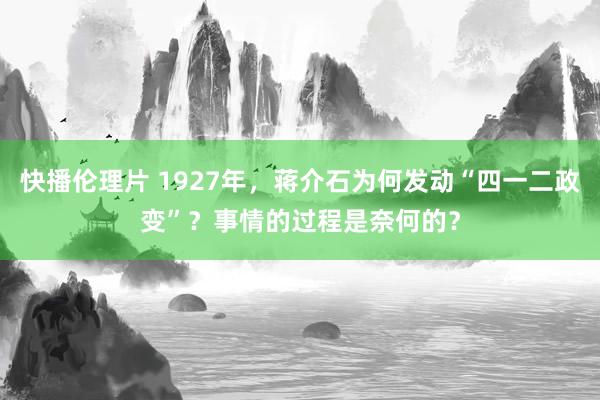 快播伦理片 1927年，蒋介石为何发动“四一二政变”？事情的过程是奈何的？